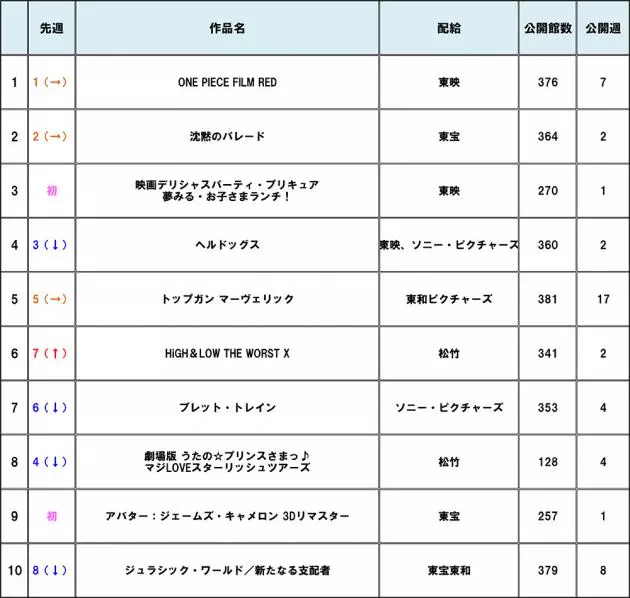 |  | 先週 | 作品名 | 配給 | 公開館数 | 公開週 |
|---|---|---|---|---|---|
| 1 | 1（→） | ONE PIECE FILM RED | 東映 | 376 | 7 |
| 2 | 2（→） | 沈黙のパレード | 東宝 | 364 | 2 |
| 3 | 初 | 映画デリシャスパーティ・プリキュア 夢みる・お子さまランチ！ | 東映 | 270 | 1 |
| 4 | 3（↓） | ヘルドッグス | 東映、ソニー・ピクチャーズ | 360 | 2 |
| 5 | 5（→） | トップガン マーヴェリック | 東和ピクチャーズ | 381 | 17 |
| 6 | 7（↑） | HiGH＆LOW THE WORST X | 松竹 | 341 | 2 |
| 7 | 6（↓） | ブレット・トレイン | ソニー・ピクチャーズ | 353 | 4 |
| 8 | 4（↓） | 劇場版 うたの☆プリンスさまっ♪ マジLOVEスターリッシュツアーズ | 松竹 | 128 | 4 |
| 9 | 初 | アバター：ジェームズ・キャメロン 3Dリマスター | 東宝 | 257 | 1 |
| 10 | 8（↓） | ジュラシック・ワールド／新たなる支配者 | 東宝東和 | 379 | 8 |